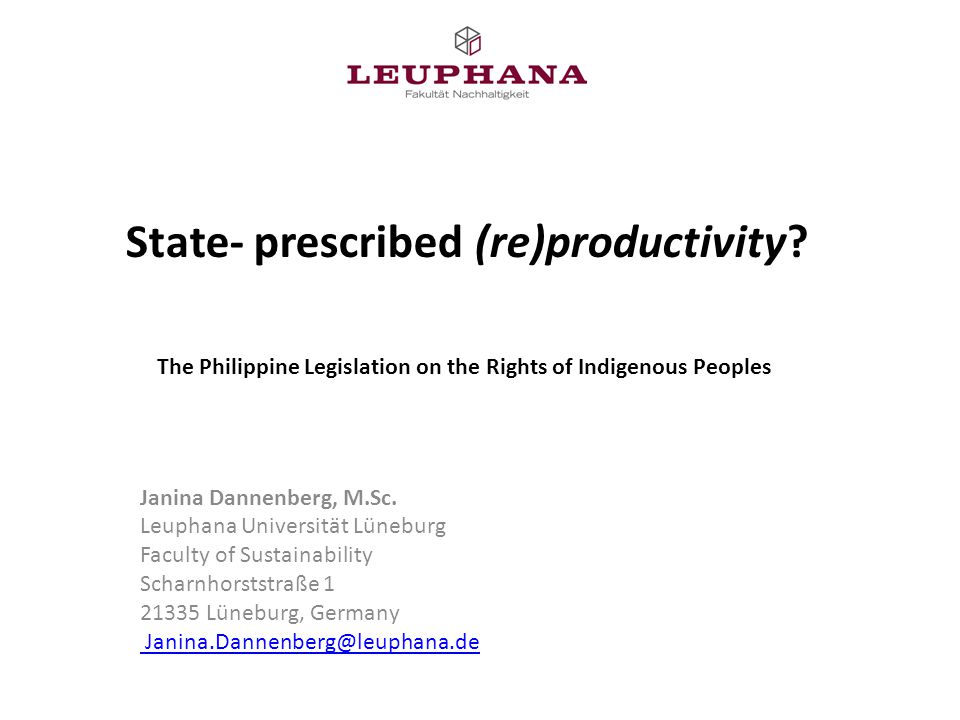 LEUPHANA
Fakultät Nachhaltigkeit

State- prescribed (re)productivity?

The Philippine Legislation on the Rights of Indigenous Peoples

Janina Dannenberg, M.Sc.
Leuphana Universität Lüneburg
Faculty of Sustainability
Scharnhorststraße 1
21335 Lüneburg, Germany
Janina.Dannenberg@leuphana.de